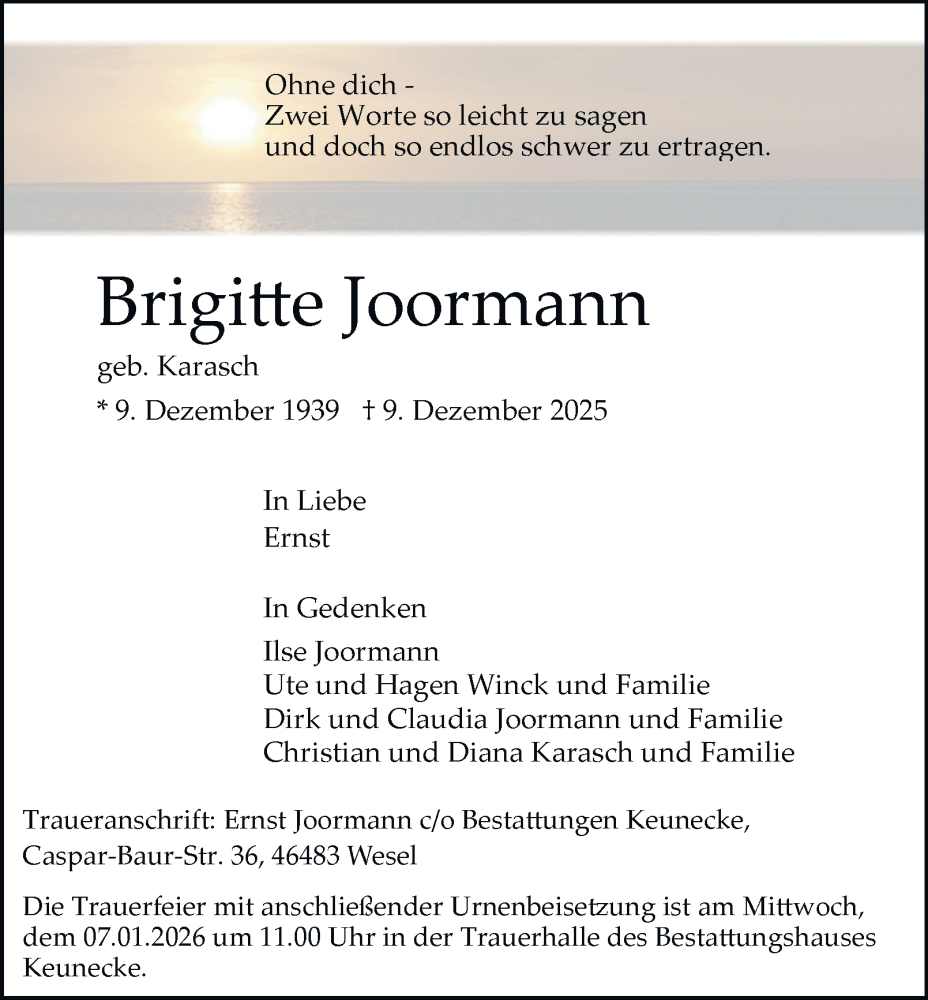 Ohne dich -
Zwei Worte so leicht zu sagen
und doch so endlos schwer zu ertragen.

Brigitte Joormann

geb. Karasch

* 9. Dezember 1939 † 9. Dezember 2025

In Liebe
Ernst

In Gedenken

Ilse Joormann
Ute und Hagen Winck und Familie
Dirk und Claudia Joormann und Familie
Christian und Diana Karasch und Familie

Traueranschrift: Ernst Joormann c/o Bestattungen Keunecke, Caspar-Baur-Str. 36, 46483 Wesel

Die Trauerfeier mit anschließender Urnenbeisetzung ist am Mittwoch, dem 07.01.2026 um 11.00 Uhr in der Trauerhalle des Bestattungshauses Keunecke.